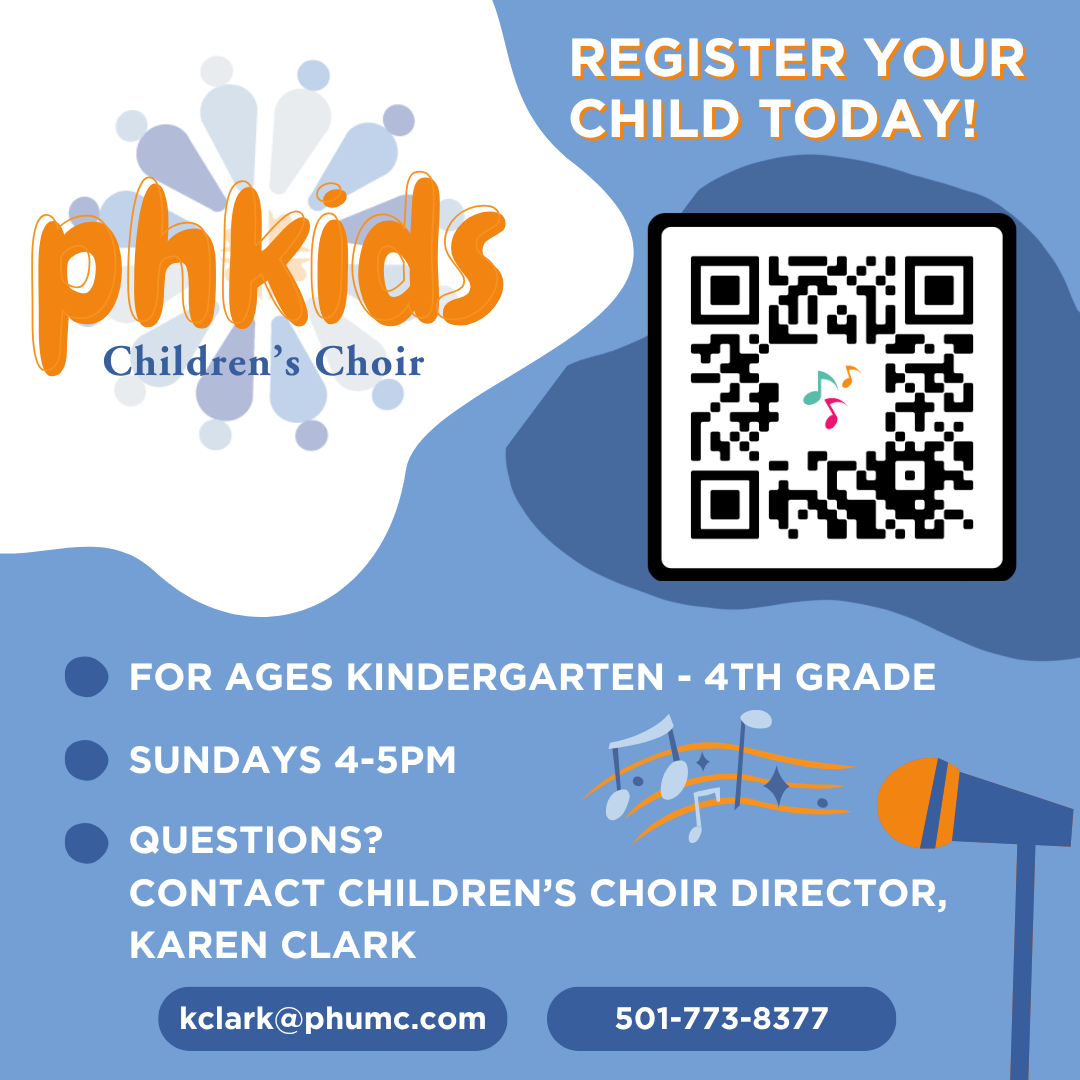 phkids
Children's Choir

REGISTER YOUR CHILD TODAY!

• FOR AGES KINDERGARTEN - 4TH GRADE

• SUNDAYS 4-5PM

• QUESTIONS?
CONTACT CHILDREN'S CHOIR DIRECTOR, KAREN CLARK

kclark@phumc.com

501-773-8377